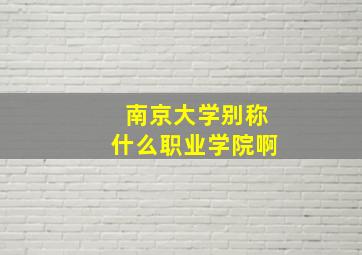 南京大学别称
什么职业学院啊